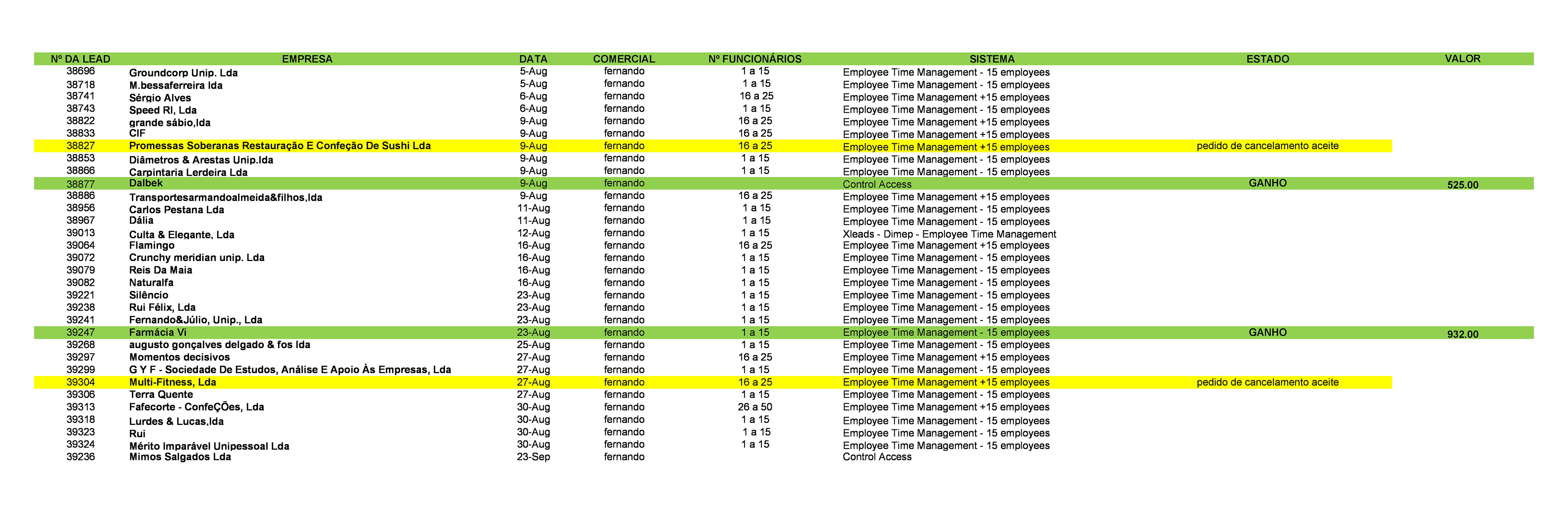 | Nº DA LEAD | EMPRESA | DATA | COMERCIAL | Nº FUNCIONÁRIOS | SISTEMA | ESTADO | VALOR |
|---|---|---|---|---|---|---|---|
| 38696 | Groundcorp Unip. Lda | 5-Aug | fernando | 1 a 15 | Employee Time Management - 15 employees | | |
| 38718 | M.bessaferreira lda | 5-Aug | fernando | 1 a 15 | Employee Time Management - 15 employees | | |
| 38741 | Sérgio Alves | 6-Aug | fernando | 16 a 25 | Employee Time Management +15 employees | | |
| 38743 | Speed Rl, Lda | 6-Aug | fernando | 1 a 15 | Employee Time Management - 15 employees | | |
| 38822 | grande sábio,lda | 9-Aug | fernando | 16 a 25 | Employee Time Management +15 employees | | |
| 38833 | CIF | 9-Aug | fernando | 16 a 25 | Employee Time Management +15 employees | | |
| 38827 | Promessas Soberanas Restauração E Confeção De Sushi Lda | 9-Aug | fernando | 16 a 25 | Employee Time Management +15 employees | pedido de cancelamento aceite | |
| 38853 | Diâmetros & Arestas Unip.lda | 9-Aug | fernando | 1 a 15 | Employee Time Management - 15 employees | | |
| 38866 | Carpintaria Lerdeira Lda | 9-Aug | fernando | 1 a 15 | Employee Time Management - 15 employees | | |
| 38877 | Dalbek | 9-Aug | fernando | | Control Access | GANHO | 525.00 |
| 38886 | Transportesarmandoalmeida&filhos,lda | 9-Aug | fernando | 16 a 25 | Employee Time Management +15 employees | | |
| 38956 | Carlos Pestana Lda | 11-Aug | fernando | 1 a 15 | Employee Time Management - 15 employees | | |
| 38967 | Dália | 11-Aug | fernando | 1 a 15 | Employee Time Management - 15 employees | | |
| 39013 | Culta & Elegante, Lda | 12-Aug | fernando | 1 a 15 | Xleads - Dimep - Employee Time Management | | |
| 39064 | Flamingo | 16-Aug | fernando | 16 a 25 | Employee Time Management +15 employees | | |
| 39072 | Crunchy meridian unip. Lda | 16-Aug | fernando | 1 a 15 | Employee Time Management - 15 employees | | |
| 39079 | Reis Da Maia | 16-Aug | fernando | 1 a 15 | Employee Time Management - 15 employees | | |
| 39082 | Naturalfa | 16-Aug | fernando | 1 a 15 | Employee Time Management - 15 employees | | |
| 39221 | Silêncio | 23-Aug | fernando | 1 a 15 | Employee Time Management - 15 employees | | |
| 39238 | Rui Félix, Lda | 23-Aug | fernando | 1 a 15 | Employee Time Management - 15 employees | | |
| 39241 | Fernando&Júlio, Unip., Lda | 23-Aug | fernando | 1 a 15 | Employee Time Management - 15 employees | | |
| 39247 | Farmácia Vi | 23-Aug | fernando | 1 a 15 | Employee Time Management - 15 employees | GANHO | 932.00 |
| 39268 | augusto gonçalves delgado & fos lda | 25-Aug | fernando | 1 a 15 | Employee Time Management - 15 employees | | |
| 39297 | Momentos decisivos | 27-Aug | fernando | 16 a 25 | Employee Time Management +15 employees | | |
| 39299 | G Y F - Sociedade De Estudos, Análise E Apoio Às Empresas, Lda | 27-Aug | fernando | 1 a 15 | Employee Time Management - 15 employees | | |
| 39304 | Multi-Fitness, Lda | 27-Aug | fernando | 16 a 25 | Employee Time Management +15 employees | pedido de cancelamento aceite | |
| 39306 | Terra Quente | 27-Aug | fernando | 1 a 15 | Employee Time Management - 15 employees | | |
| 39313 | Fafecorte - ConfeÇÕes, Lda | 30-Aug | fernando | 26 a 50 | Employee Time Management +15 employees | | |
| 39318 | Lurdes & Lucas,lda | 30-Aug | fernando | 1 a 15 | Employee Time Management - 15 employees | | |
| 39323 | Rui | 30-Aug | fernando | 1 a 15 | Employee Time Management - 15 employees | | |
| 39324 | Mérito Imparável Unipessoal Lda | 30-Aug | fernando | 1 a 15 | Employee Time Management - 15 employees | | |
| 39236 | Mimos Salgados Lda | 23-Sep | fernando | | Control Access | | |